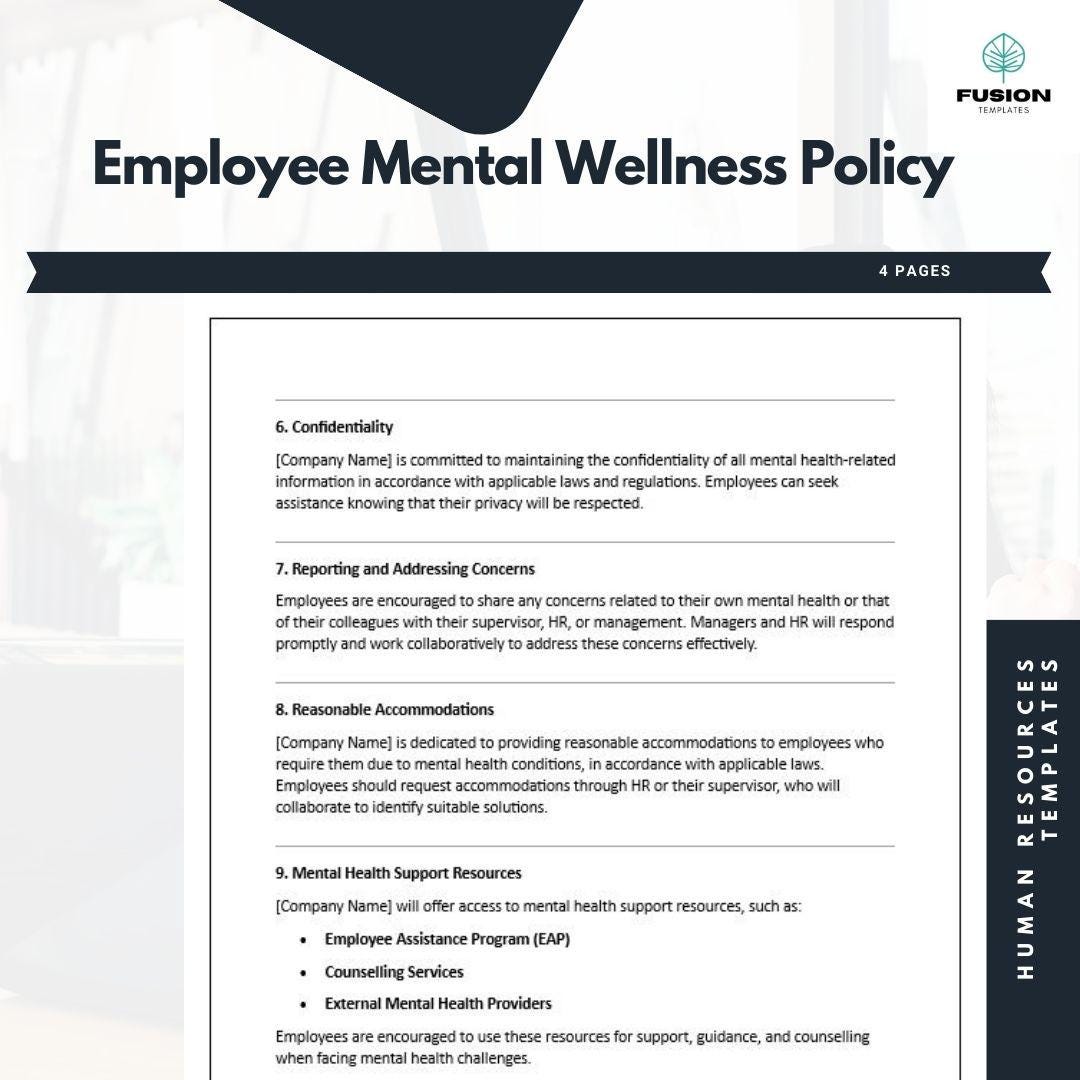 FUSION
TEMPLATES

Employee Mental Wellness Policy

4 PAGES

6. Confidentiality

[Company Name] is committed to maintaining the confidentiality of all mental health-related information in accordance with applicable laws and regulations. Employees can seek assistance knowing that their privacy will be respected.

7. Reporting and Addressing Concerns

Employees are encouraged to share any concerns related to their own mental health or that of their colleagues with their supervisor, HR, or management. Managers and HR will respond promptly and work collaboratively to address these concerns effectively.

8. Reasonable Accommodations

[Company Name] is dedicated to providing reasonable accommodations to employees who require them due to mental health conditions, in accordance with applicable laws. Employees should request accommodations through HR or their supervisor, who will collaborate to identify suitable solutions.

9. Mental Health Support Resources

[Company Name] will offer access to mental health support resources, such as:

• Employee Assistance Program (EAP)
• Counselling Services
• External Mental Health Providers

Employees are encouraged to use these resources for support, guidance, and counselling when facing mental health challenges.

HUMAN RESOURCES
TEMPLATES